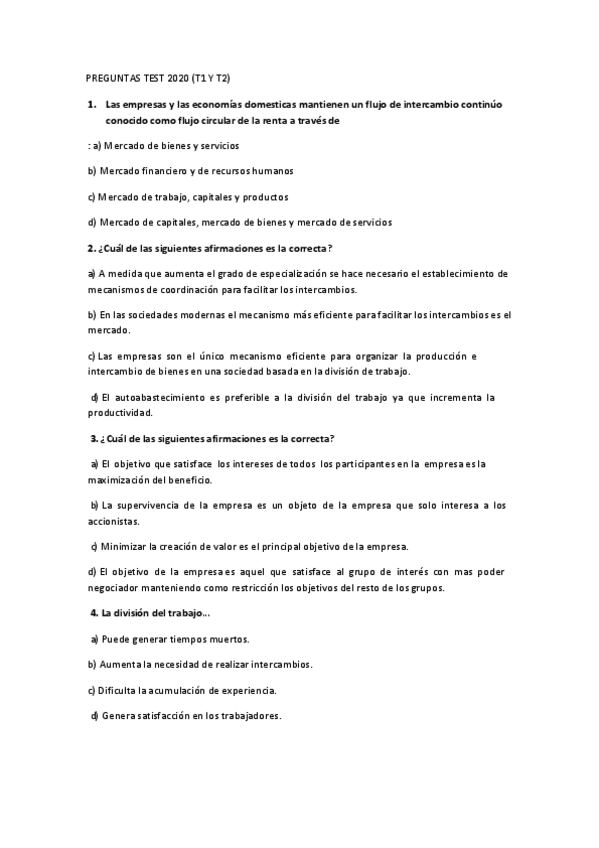 PREGUNTAS TEST 2020 (T1 Y T2)

1. Las empresas y las economías domesticas mantienen un flujo de intercambio continúo conocido como flujo circular de la renta a través de

: a) Mercado de bienes y servicios

b) Mercado financiero y de recursos humanos

c) Mercado de trabajo, capitales y productos

d) Mercado de capitales, mercado de bienes y mercado de servicios

2. ¿Cuál de las siguientes afirmaciones es la correcta?

a) A medida que aumenta el grado de especialización se hace necesario el establecimiento de mecanismos de coordinación para facilitar los intercambios.

b) En las sociedades modernas el mecanismo más eficiente para facilitar los intercambios es el mercado.

c) Las empresas son el único mecanismo eficiente para organizar la producción e intercambio de bienes en una sociedad basada en la división de trabajo.

d) El autoabastecimiento es preferible a la división del trabajo ya que incrementa la productividad.

3. ¿Cuál de las siguientes afirmaciones es la correcta?

a) El objetivo que satisface los intereses de todos los participantes en la empresa es la maximización del beneficio.

b) La supervivencia de la empresa es un objeto de la empresa que solo interesa a los accionistas.

c) Minimizar la creación de valor es el principal objetivo de la empresa.

d) El objetivo de la empresa es aquel que satisface al grupo de interés con mas poder negociador manteniendo como restricción los objetivos del resto de los grupos.

4. La división del trabajo…

a) Puede generar tiempos muertos.

b) Aumenta la necesidad de realizar intercambios.

c) Dificulta la acumulación de experiencia.

d) Genera satisfacción en los trabajadores.